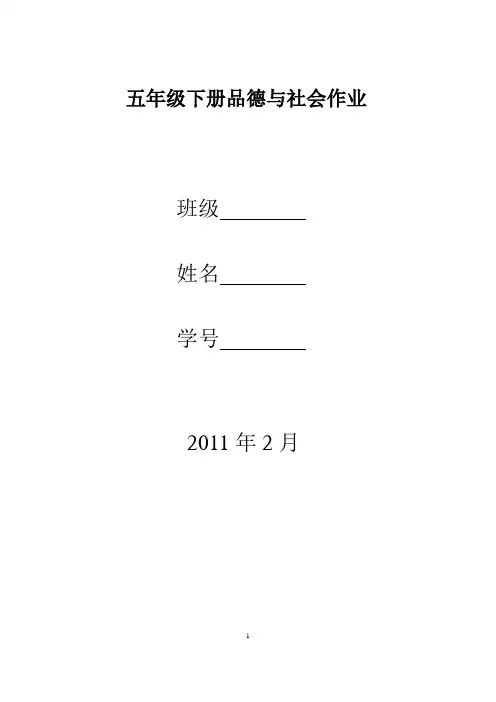 五年级下册品德与社会作业

班级____

姓名____

学号____

2011年2月

1